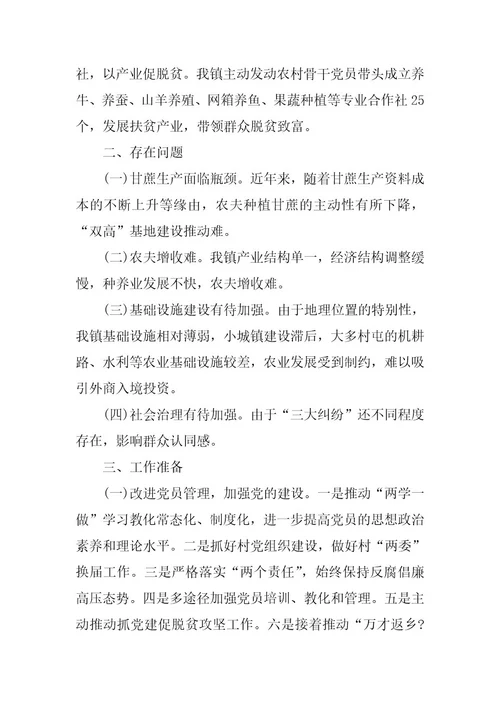 社，以产业促脱贫。我镇主动发动农村骨干党员带头成立养牛、养蚕、山羊养殖、网箱养鱼、果蔬种植等专业合作社 25 个，发展扶贫产业，带领群众脱贫致富。

二、存在问题

(一)甘蔗生产面临瓶颈。近年来，随着甘蔗生产资料成本的不断上升等缘由，农夫种植甘蔗的主动性有所下降，“双高”基地建设推动难。

(二)农夫增收难。我镇产业结构单一，经济结构调整缓慢，种养业发展不快，农夫增收难。

(三)基础设施建设有待加强。由于地理位置的特别性，我镇基础设施相对薄弱，小城镇建设滞后，大多村屯的机耕路、水利等农业基础设施较差，农业发展受到制约，难以吸引外商入境投资。

(四)社会治理有待加强。由于“三大纠纷”还不同程度存在，影响群众认同感。

三、工作准备

(一)改进党员管理，加强党的建设。一是推动“两学一做”学习教化常态化、制度化，进一步提高党员的思想政治素养和理论水平。二是抓好村党组织建设，做好村“两委”换届工作。三是严格落实“两个责任”，始终保持反腐倡廉高压态势。四是多途径加强党员培训、教化和管理。五是主动推动抓党建促脱贫攻坚工作。六是接着推动“万才返乡?